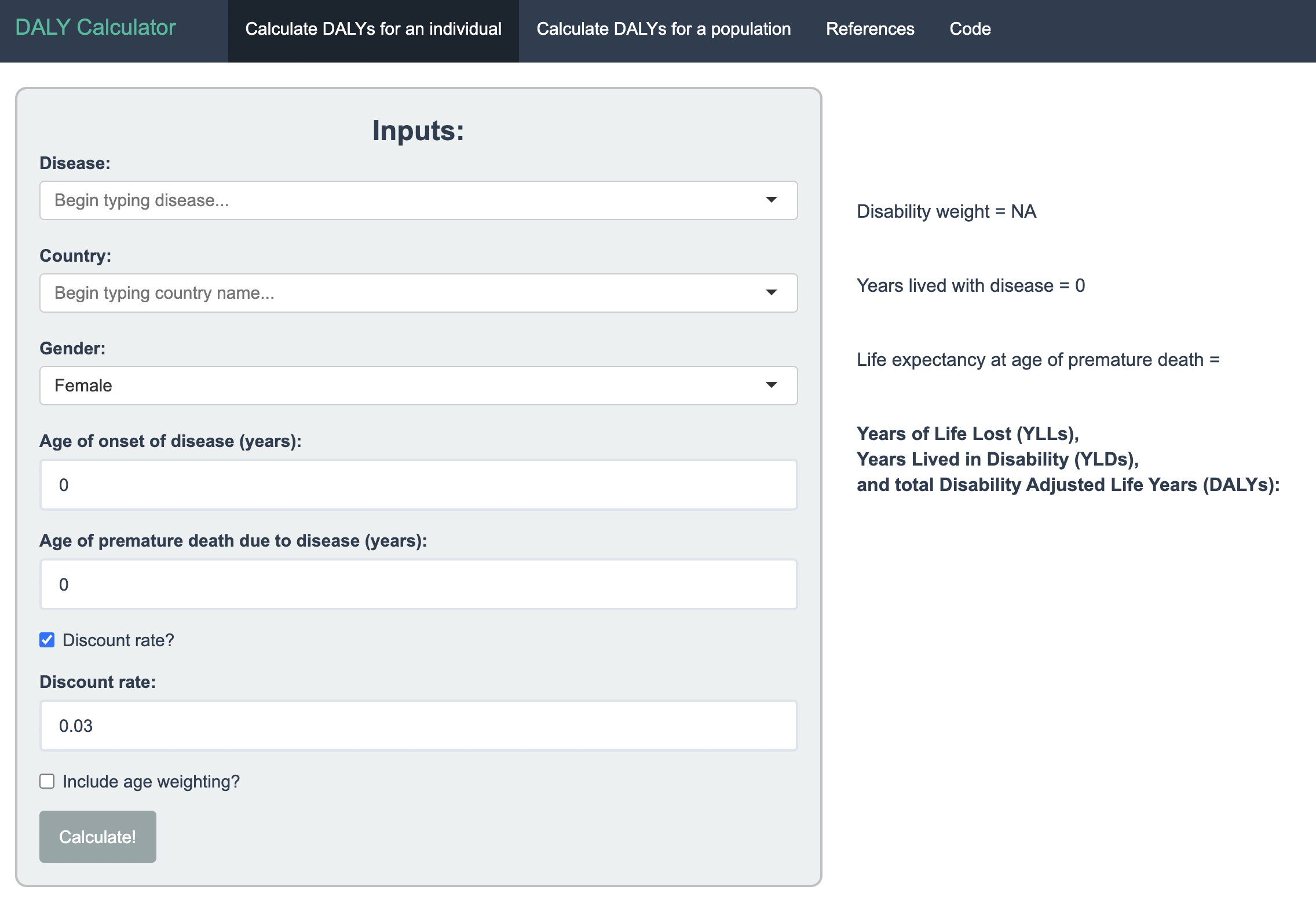 DALY Calculator

Calculate DALYs for an individual

Calculate DALYs for a population

References

Code

Inputs:

Disease:

Begin typing disease...

Country:

Begin typing country name...

Gender:

Female

Age of onset of disease (years):

0

Age of premature death due to disease (years):

0

Discount rate?

Discount rate:

0.03

Include age weighting?

Calculate!

Disability weight = NA

Years lived with disease = 0

Life expectancy at age of premature death =

Years of Life Lost (YLLs),
Years Lived in Disability (YLDs),
and total Disability Adjusted Life Years (DALYs):